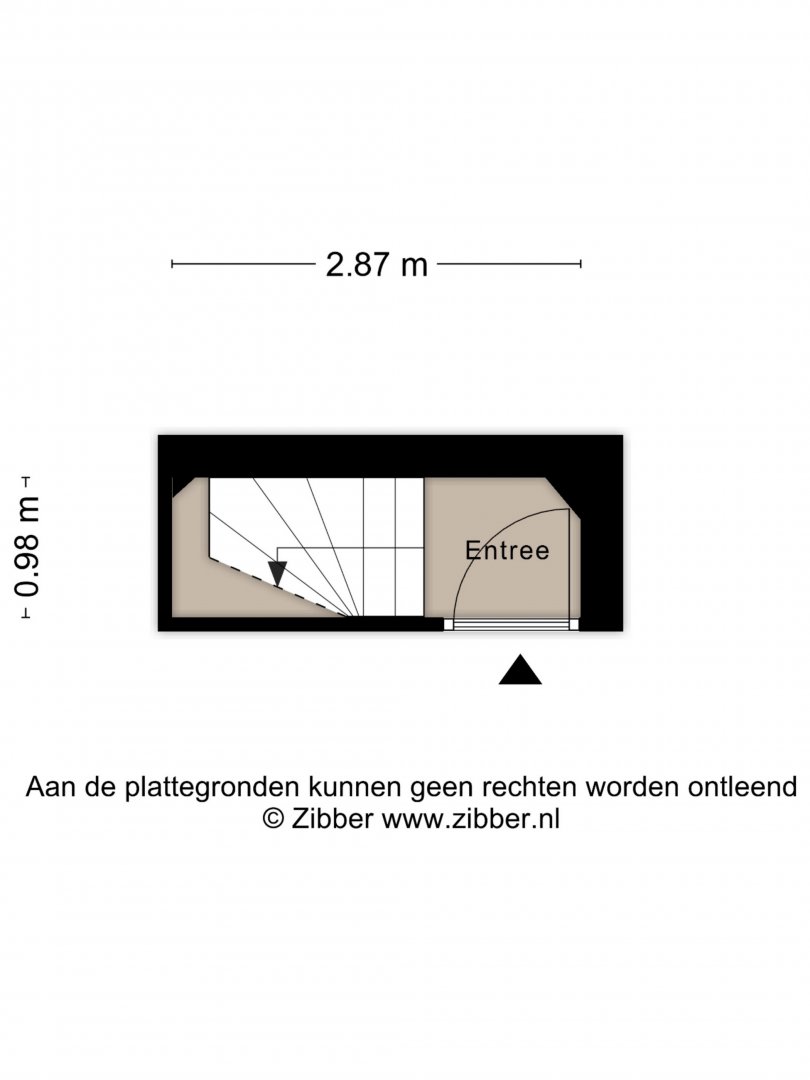 2.87 m

0.98 m

Entree

Aan de plattegronden kunnen geen rechten worden ontleend
© Zibber www.zibber.nl